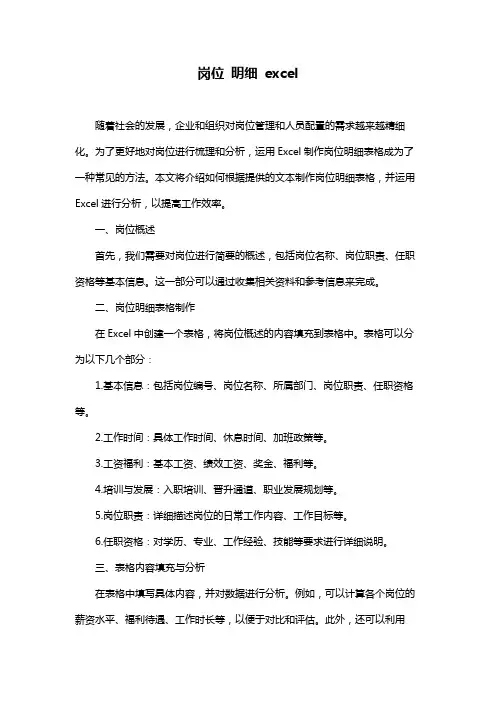 岗位 明细 excel

随着社会的发展，企业和组织对岗位管理和人员配置的需求越来越精细化。为了更好地对岗位进行梳理和分析，运用 Excel 制作岗位明细表格成为了一种常见的方法。本文将介绍如何根据提供的文本制作岗位明细表格，并运用 Excel 进行分析，以提高工作效率。

一、岗位概述

首先，我们需要对岗位进行简要的概述，包括岗位名称、岗位职责、任职资格等基本信息。这一部分可以通过收集相关资料和参考信息来完成。

二、岗位明细表格制作

在 Excel 中创建一个表格，将岗位概述的内容填充到表格中。表格可以分为以下几个部分：

1.基本信息：包括岗位编号、岗位名称、所属部门、岗位职责、任职资格等。

2.工作时间：具体工作时间、休息时间、加班政策等。

3.工资福利：基本工资、绩效工资、奖金、福利等。

4.培训与发展：入职培训、晋升通道、职业发展规划等。

5.岗位职责：详细描述岗位的日常工作内容、工作目标等。

6.任职资格：对学历、专业、工作经验、技能等要求进行详细说明。

三、表格内容填充与分析

在表格中填写具体内容，并对数据进行分析。例如，可以计算各个岗位的薪资水平、福利待遇、工作时长等，以便于对比和评估。此外，还可以利用